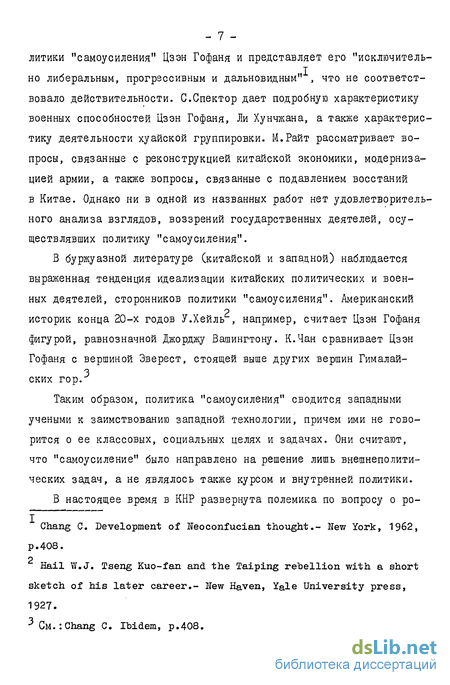 - 7 -

литики "самоусиления" Цзэн Гофаня и представляет его "исключительно либеральным, прогрессивным и дальновидным"$^I$, что не соответствовало действительности. С.Спектор дает подробную характеристику военных способностей Цзэн Гофаня, Ли Хунчжана, а также характеристику деятельности хуайской группировки. М.Райт рассматривает вопросы, связанные с реконструкцией китайской экономики, модернизацией армии, а также вопросы, связанные с подавлением восстаний в Китае. Однако ни в одной из названных работ нет удовлетворительного анализа взглядов, воззрений государственных деятелей, осуществлявших политику "самоусиления".

В буржуазной литературе (китайской и западной) наблюдается выраженная тенденция идеализации китайских политических и военных деятелей, сторонников политики "самоусиления". Американский историк конца 20-х годов У.Хейль$^2$, например, считает Цзэн Гофаня фигурой, равнозначной Джорджу Вашингтону. К.Чан сравнивает Цзэн Гофаня с вершиной Эверест, стоящей выше других вершин Гималайских гор.$^3$

Таким образом, политика "самоусиления" сводится западными учеными к заимствованию западной технологии, причем ими не говорится о ее классовых, социальных целях и задачах. Они считают, что "самоусиление" было направлено на решение лишь внешнеполитических задач, а не являлось также курсом и внутренней политики.

В настоящее время в КНР развернута полемика по вопросу о ро-

$^I$ Chang C. Development of Neoconfucian thought.- New York, 1962, p.408.

$^2$ Hail W.J. Tseng Kuo-fan and the Taiping rebellion with a short sketch of his later career.- New Haven, Yale University press, 1927.

$^3$ См.: Chang C. Ibidem, p.408.

dsLib.net
библиотека диссертаций